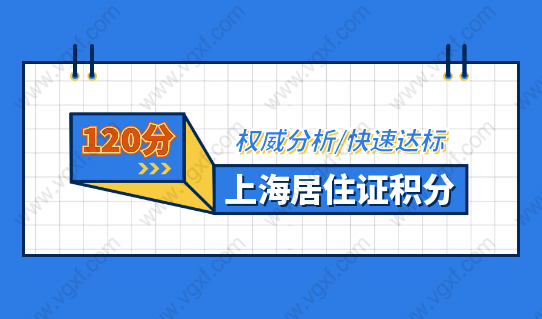 120分

权威分析/快速达标

上海居住证积分

www.vgxf.com